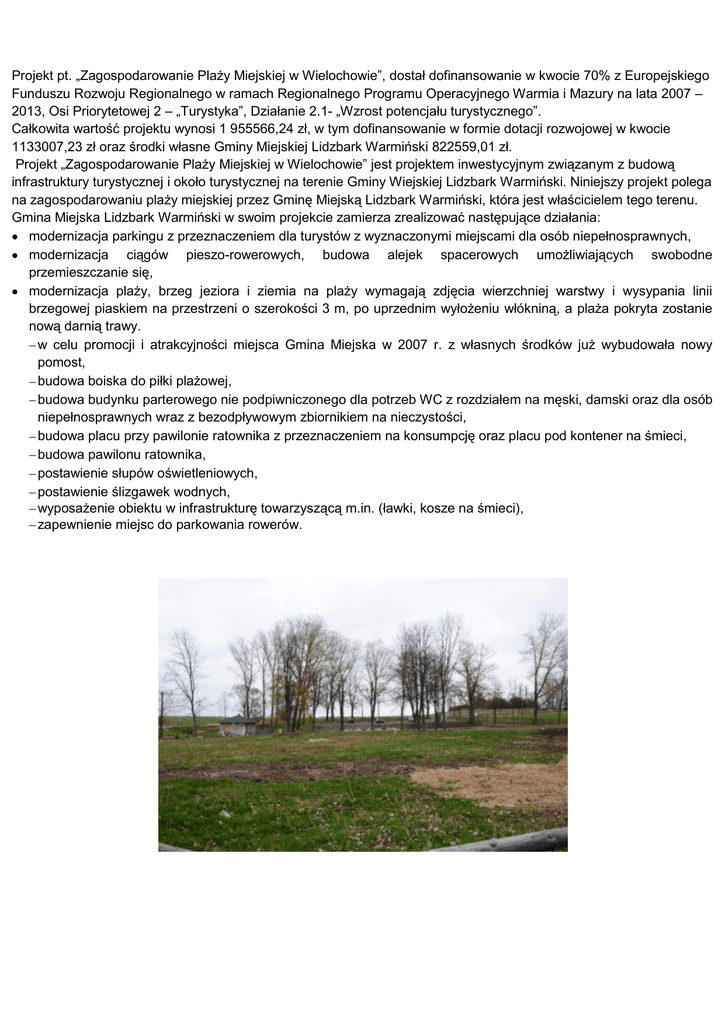 Projekt pt. „Zagospodarowanie Plaży Miejskiej w Wielochowie”, dostał dofinansowanie w kwocie 70% z Europejskiego Funduszu Rozwoju Regionalnego w ramach Regionalnego Programu Operacyjnego Warmia i Mazury na lata 2007 – 2013, Osi Priorytetowej 2 – „Turystyka”, Działanie 2.1- „Wzrost potencjału turystycznego”.
Całkowita wartość projektu wynosi 1 955566,24 zł, w tym dofinansowanie w formie dotacji rozwojowej w kwocie 1133007,23 zł oraz środki własne Gminy Miejskiej Lidzbark Warmiński 822559,01 zł.
Projekt „Zagospodarowanie Plaży Miejskiej w Wielochowie” jest projektem inwestycyjnym związanym z budową infrastruktury turystycznej i około turystycznej na terenie Gminy Wiejskiej Lidzbark Warmiński. Niniejszy projekt polega na zagospodarowaniu plaży miejskiej przez Gminę Miejską Lidzbark Warmiński, która jest właścicielem tego terenu.
Gmina Miejska Lidzbark Warmiński w swoim projekcie zamierza zrealizować następujące działania:
• modernizacja parkingu z przeznaczeniem dla turystów z wyznaczonymi miejscami dla osób niepełnosprawnych,
• modernizacja ciągów pieszo-rowerowych, budowa alejek spacerowych umożliwiających swobodne przemieszczanie się,
• modernizacja plaży, brzeg jeziora i ziemia na plaży wymagają zdjęcia wierzchniej warstwy i wysypania linii brzegowej piaskiem na przestrzeni o szerokości 3 m, po uprzednim wyłożeniu włókniną, a plaża pokryta zostanie nową darnią trawy.
– w celu promocji i atrakcyjności miejsca Gmina Miejska w 2007 r. z własnych środków już wybudowała nowy pomost,
– budowa boiska do piłki plażowej,
– budowa budynku parterowego nie podpiwniczonego dla potrzeb WC z rozdziałem na męski, damski oraz dla osób niepełnosprawnych wraz z bezodpływowym zbiornikiem na nieczystości,
– budowa placu przy pawilonie ratownika z przeznaczeniem na konsumpcję oraz placu pod kontener na śmieci,
– budowa pawilonu ratownika,
– postawienie słupów oświetleniowych,
– postawienie ślizgawek wodnych,
– wyposażenie obiektu w infrastrukturę towarzyszącą m.in. (ławki, kosze na śmieci),
– zapewnienie miejsc do parkowania rowerów.